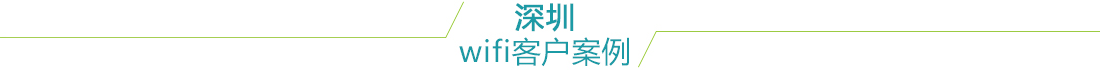 深圳
wifi客户案例